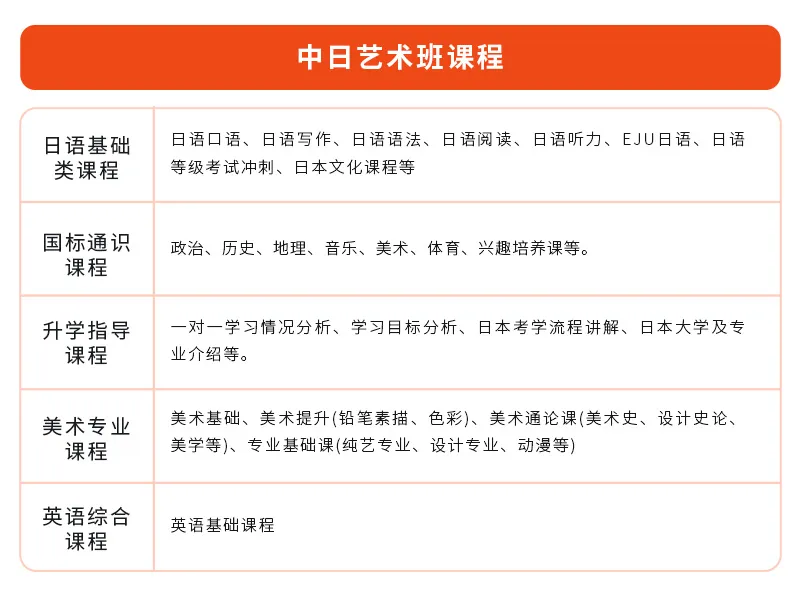 中日艺术班课程

| 日语基础类课程 | 日语口语、日语写作、日语语法、日语阅读、日语听力、EJU日语、日语等级考试冲刺、日本文化课程等 |
|---|---|
| 国标通识课程 | 政治、历史、地理、音乐、美术、体育、兴趣培养课等。 |
| 升学指导课程 | 一对一学习情况分析、学习目标分析、日本考学流程讲解、日本大学及专业介绍等。 |
| 美术专业课程 | 美术基础、美术提升(铅笔素描、色彩)、美术通论课(美术史、设计史论、美学等)、专业基础课(纯艺专业、设计专业、动漫等) |
| 英语综合课程 | 英语基础课程 |